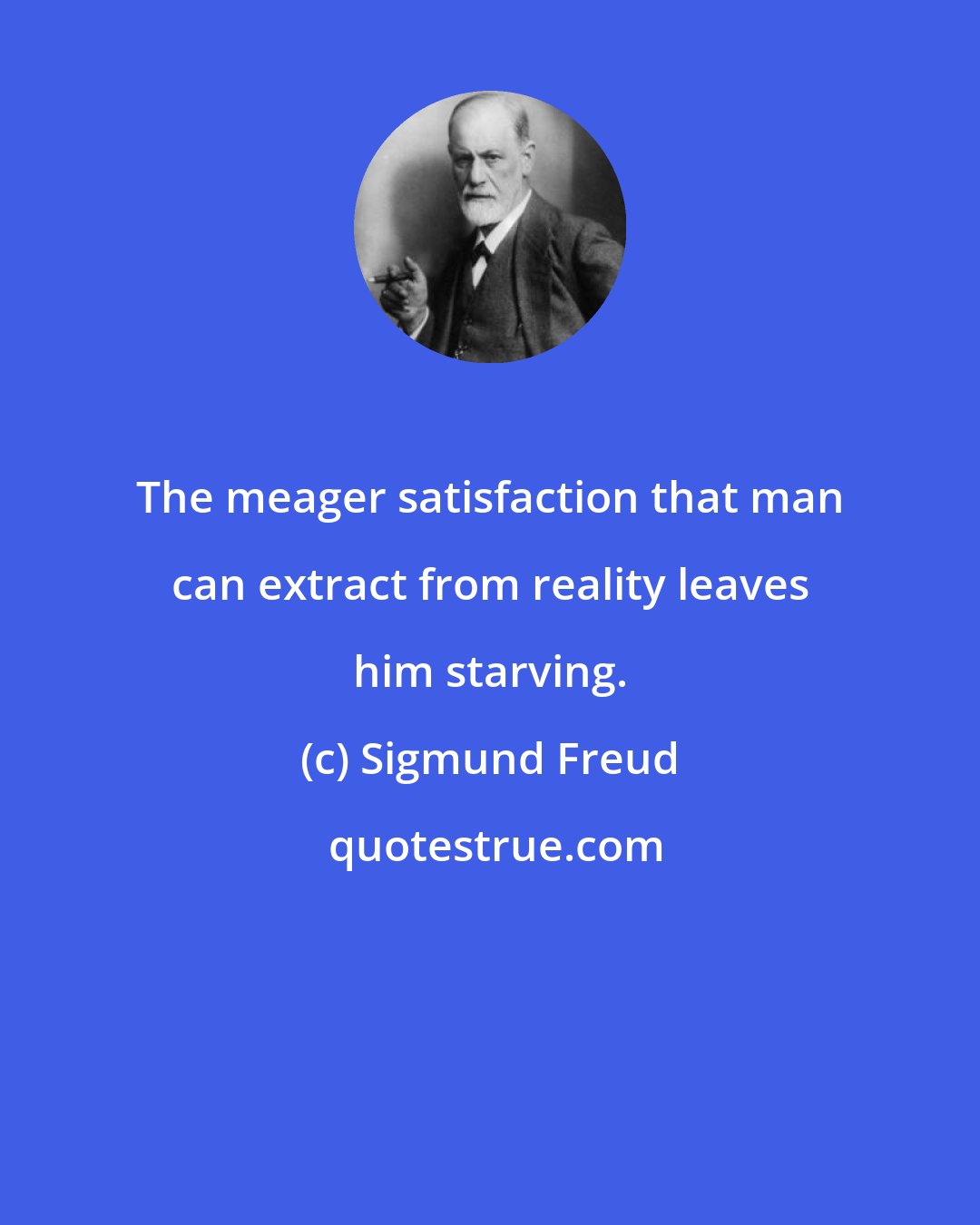 The meager satisfaction that man can extract from reality leaves him starving.

(c) Sigmund Freud

quotestrue.com